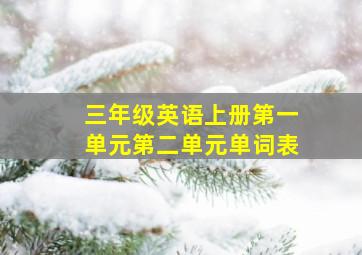 三年级英语上册第一单元第二单元单词表